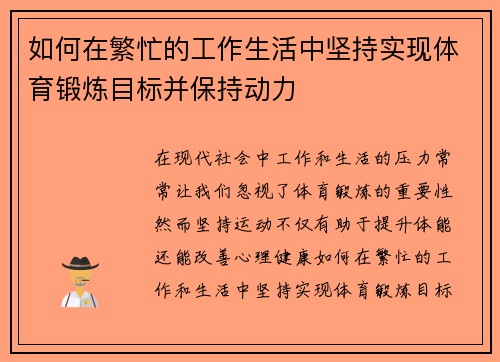 如何在繁忙的工作生活中坚持实现体育锻炼目标并保持动力

在现代社会中工作和生活的压力常常让我们忽视了体育锻炼的重要性然而坚持运动不仅有助于提升体能还能改善心理健康如何在繁忙的工作和生活中坚持实现体育锻炼目标